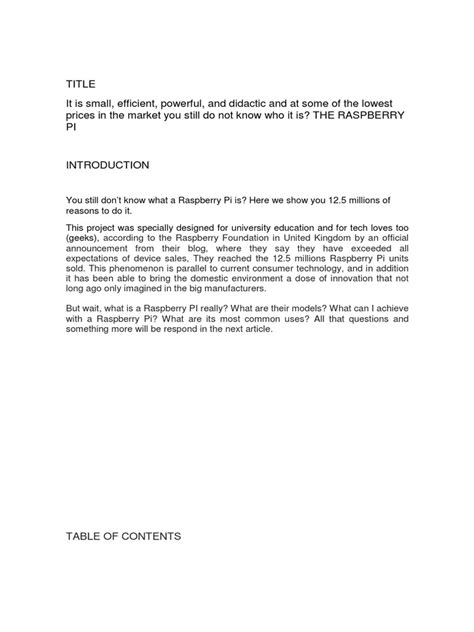 TITLE

It is small, efficient, powerful, and didactic and at some of the lowest prices in the market you still do not know who it is? THE RASPBERRY PI

INTRODUCTION

You still don't know what a Raspberry Pi is? Here we show you 12.5 millions of reasons to do it.

This project was specially designed for university education and for tech loves too (geeks), according to the Raspberry Foundation in United Kingdom by an official announcement from their blog, where they say they have exceeded all expectations of device sales, They reached the 12.5 millions Raspberry Pi units sold. This phenomenon is parallel to current consumer technology, and in addition it has been able to bring the domestic environment a dose of innovation that not long ago only imagined in the big manufacturers.

But wait, what is a Raspberry PI really? What are their models? What can I achieve with a Raspberry Pi? What are its most common uses? All that questions and something more will be respond in the next article.

TABLE OF CONTENTS